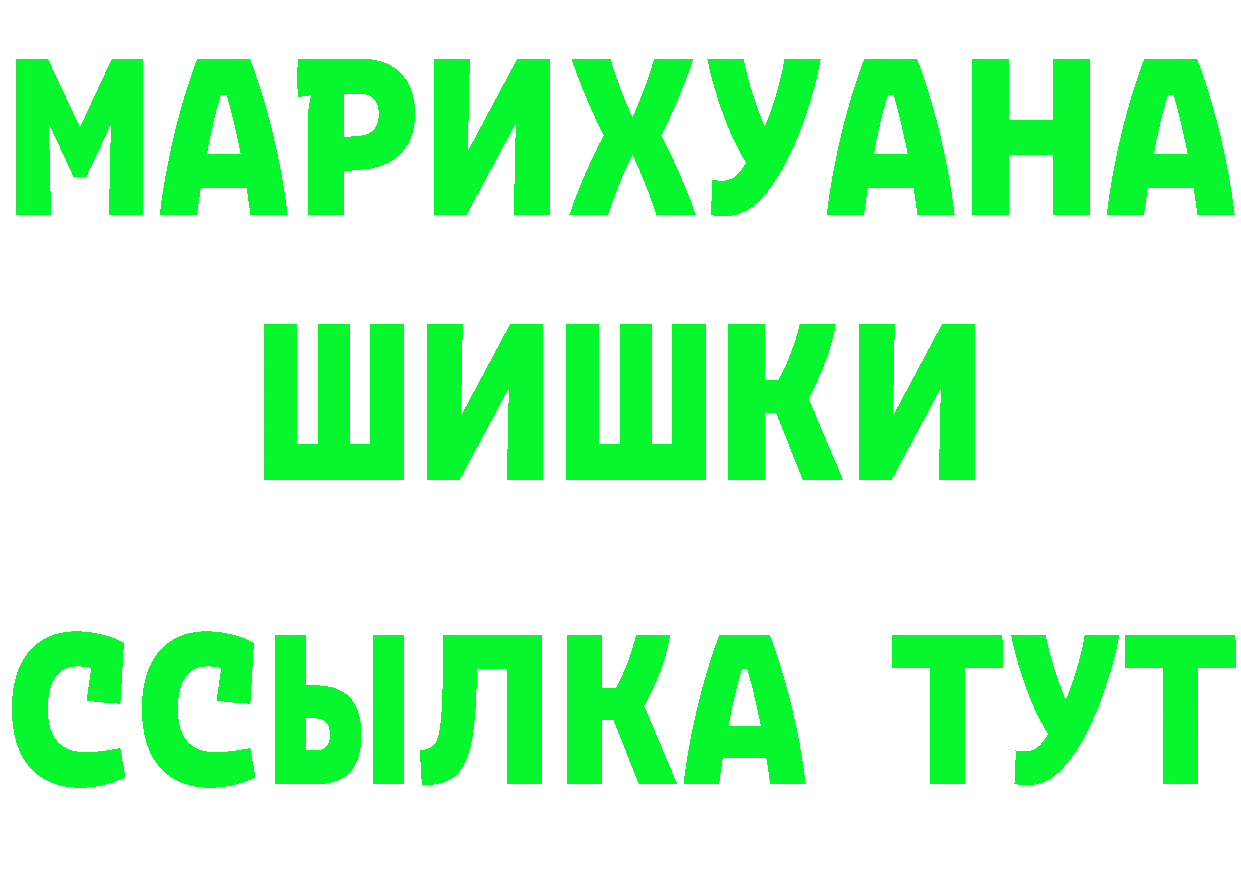 МАРИХУАНА
ШИШКИ
ССЫЛКА ТУТ